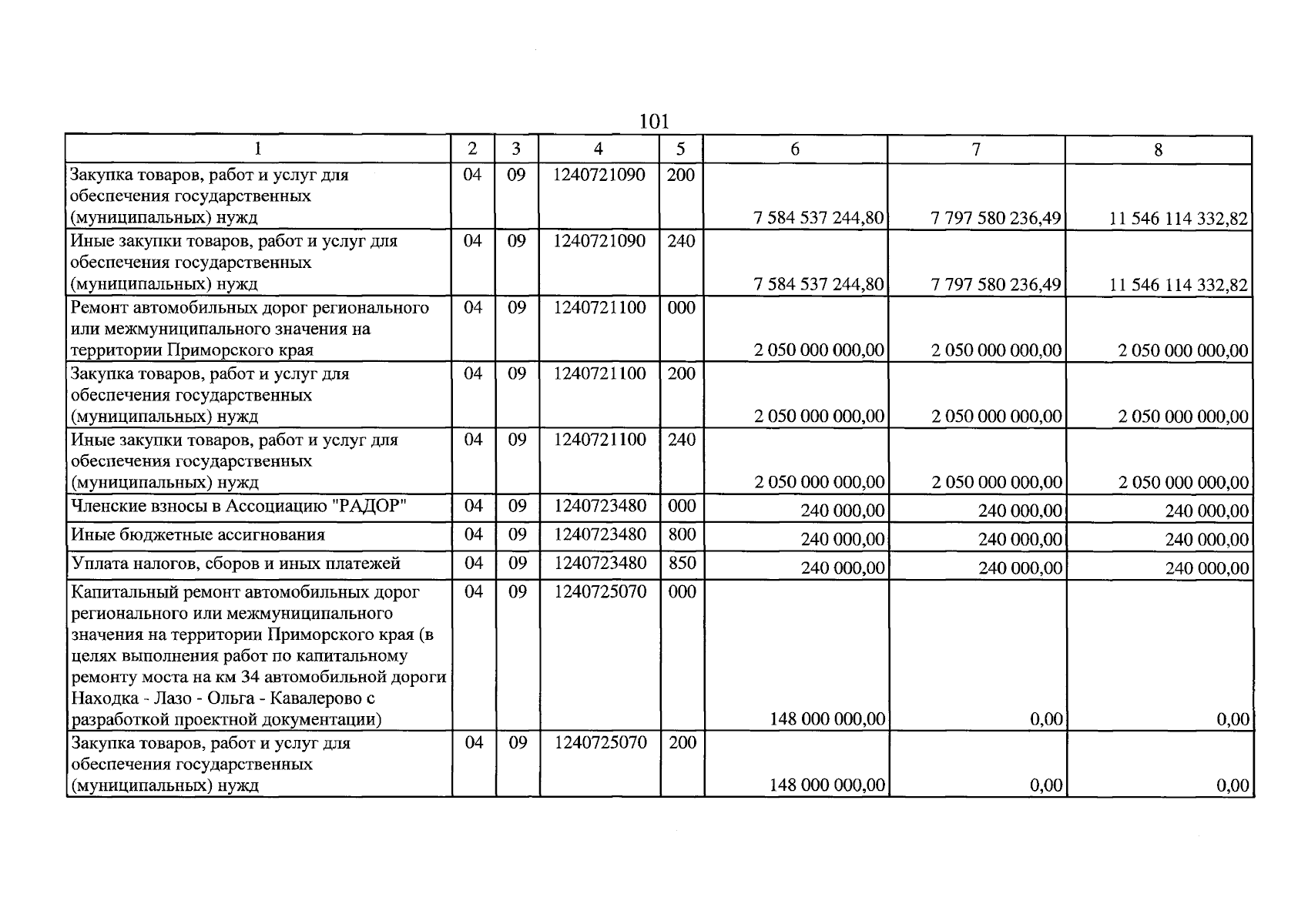 101

| 1 | 2 | 3 | 4 | 5 | 6 | 7 | 8 |
|---|---|---|---|---|---|---|---|
| Закупка товаров, работ и услуг для обеспечения государственных (муниципальных) нужд | 04 | 09 | 1240721090 | 200 | 7 584 537 244,80 | 7 797 580 236,49 | 11 546 114 332,82 |
| Иные закупки товаров, работ и услуг для обеспечения государственных (муниципальных) нужд | 04 | 09 | 1240721090 | 240 | 7 584 537 244,80 | 7 797 580 236,49 | 11 546 114 332,82 |
| Ремонт автомобильных дорог регионального или межмуниципального значения на территории Приморского края | 04 | 09 | 1240721100 | 000 | 2 050 000 000,00 | 2 050 000 000,00 | 2 050 000 000,00 |
| Закупка товаров, работ и услуг для обеспечения государственных (муниципальных) нужд | 04 | 09 | 1240721100 | 200 | 2 050 000 000,00 | 2 050 000 000,00 | 2 050 000 000,00 |
| Иные закупки товаров, работ и услуг для обеспечения государственных (муниципальных) нужд | 04 | 09 | 1240721100 | 240 | 2 050 000 000,00 | 2 050 000 000,00 | 2 050 000 000,00 |
| Членские взносы в Ассоциацию "РАДОР" | 04 | 09 | 1240723480 | 000 | 240 000,00 | 240 000,00 | 240 000,00 |
| Иные бюджетные ассигнования | 04 | 09 | 1240723480 | 800 | 240 000,00 | 240 000,00 | 240 000,00 |
| Уплата налогов, сборов и иных платежей | 04 | 09 | 1240723480 | 850 | 240 000,00 | 240 000,00 | 240 000,00 |
| Капитальный ремонт автомобильных дорог регионального или межмуниципального значения на территории Приморского края (в целях выполнения работ по капитальному ремонту моста на км 34 автомобильной дороги Находка - Лазо - Ольга - Кавалерово с разработкой проектной документации) | 04 | 09 | 1240725070 | 000 | 148 000 000,00 | 0,00 | 0,00 |
| Закупка товаров, работ и услуг для обеспечения государственных (муниципальных) нужд | 04 | 09 | 1240725070 | 200 | 148 000 000,00 | 0,00 | 0,00 |